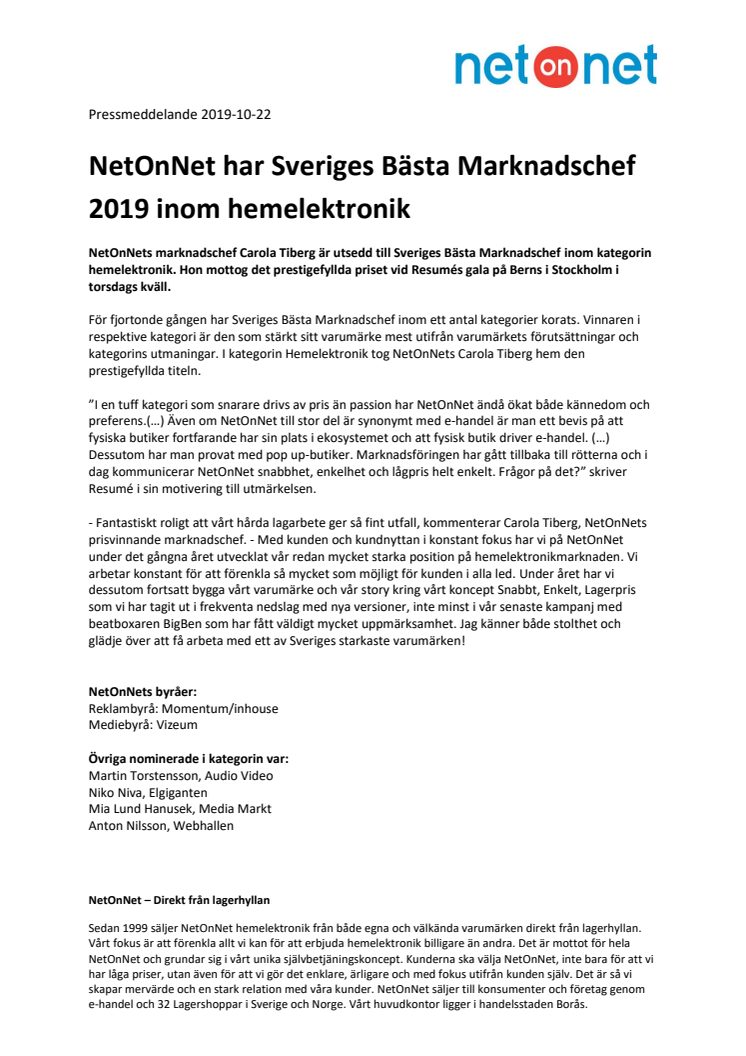 net on net

Pressmeddelande 2019-10-22

NetOnNet har Sveriges Bästa Marknadschef 2019 inom hemelektronik

NetOnNets marknadschef Carola Tiberg är utsedd till Sveriges Bästa Marknadschef inom kategorin hemelektronik. Hon mottog det prestigefyllda priset vid Resumés gala på Berns i Stockholm i torsdags kväll.

För fjortonde gången har Sveriges Bästa Marknadschef inom ett antal kategorier korats. Vinnaren i respektive kategori är den som stärkt sitt varumärke mest utifrån varumärkets förutsättningar och kategorins utmaningar. I kategorin Hemelektronik tog NetOnNets Carola Tiberg hem den prestigefyllda titeln.

”I en tuff kategori som snarare drivs av pris än passion har NetOnNet ändå ökat både kännedom och preferens.(…) Även om NetOnNet till stor del är synonymt med e-handel är man ett bevis på att fysiska butiker fortfarande har sin plats i ekosystemet och att fysisk butik driver e-handel. (…) Dessutom har man provat med pop up-butiker. Marknadsföringen har gått tillbaka till rötterna och i dag kommunicerar NetOnNet snabbhet, enkelhet och lågpris helt enkelt. Frågor på det?” skriver Resumé i sin motivering till utmärkelsen.

- Fantastiskt roligt att vårt hårda lagarbete ger så fint utfall, kommenterar Carola Tiberg, NetOnNets prisvinnande marknadschef. - Med kunden och kundnyttan i konstant fokus har vi på NetOnNet under det gångna året utvecklat vår redan mycket starka position på hemelektronikmarknaden. Vi arbetar konstant för att förenkla så mycket som möjligt för kunden i alla led. Under året har vi dessutom fortsatt bygga vårt varumärke och vår story kring vårt koncept Snabbt, Enkelt, Lagerpris som vi har tagit ut i frekventa nedslag med nya versioner, inte minst i vår senaste kampanj med beatboxaren BigBen som har fått väldigt mycket uppmärksamhet. Jag känner både stolthet och glädje över att få arbeta med ett av Sveriges starkaste varumärken!

NetOnNets byråer:
Reklambyrå: Momentum/inhouse
Mediebyrå: Vizeum

Övriga nominerade i kategorin var:
Martin Torstensson, Audio Video
Niko Niva, Elgiganten
Mia Lund Hanusek, Media Markt
Anton Nilsson, Webhallen

NetOnNet – Direkt från lagerhyllan

Sedan 1999 säljer NetOnNet hemelektronik från både egna och välkända varumärken direkt från lagerhyllan. Vårt fokus är att förenkla allt vi kan för att erbjuda hemelektronik billigare än andra. Det är mottot för hela NetOnNet och grundar sig i vårt unika självbetjäningskoncept. Kunderna ska välja NetOnNet, inte bara för att vi har låga priser, utan även för att vi gör det enklare, ärligare och med fokus utifrån kunden själv. Det är så vi skapar mervärde och en stark relation med våra kunder. NetOnNet säljer till konsumenter och företag genom e-handel och 32 Lagershoppar i Sverige och Norge. Vårt huvudkontor ligger i handelsstaden Borås.